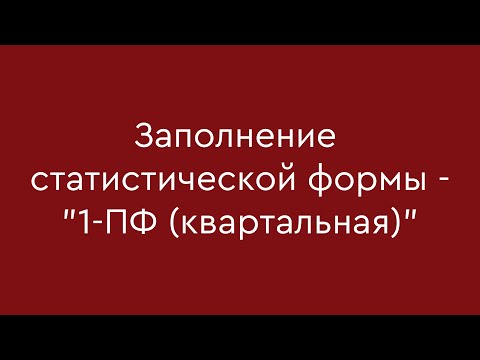 Заполнение статистической формы - "1-ПФ (квартальная)"